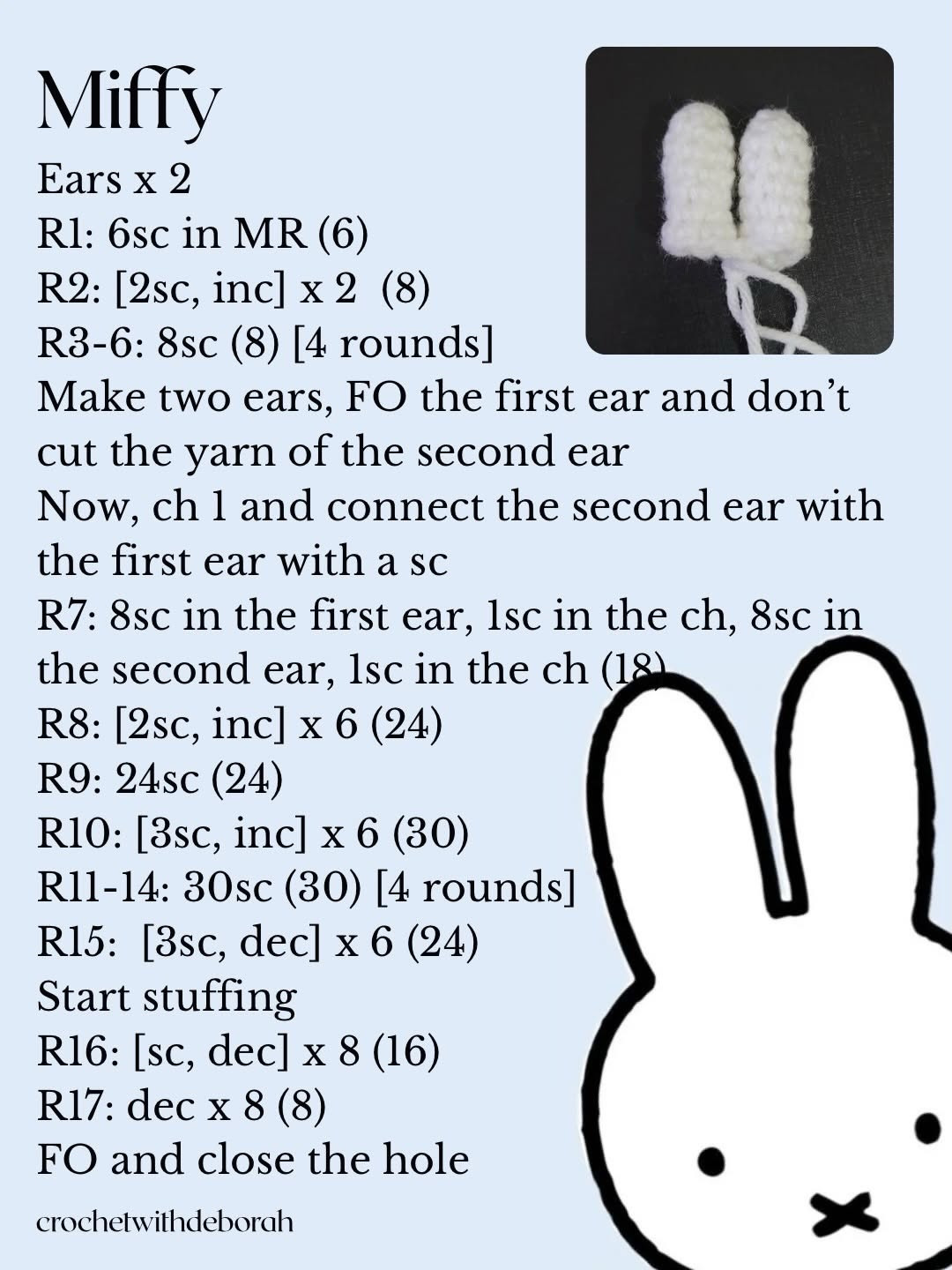 Miffy

Ears x 2
R1: 6sc in MR (6)
R2: [2sc, inc] x 2 (8)
R3-6: 8sc (8) [4 rounds]
Make two ears, FO the first ear and don't cut the yarn of the second ear
Now, ch 1 and connect the second ear with the first ear with a sc
R7: 8sc in the first ear, 1sc in the ch, 8sc in the second ear, 1sc in the ch (18)
R8: [2sc, inc] x 6 (24)
R9: 24sc (24)
R10: [3sc, inc] x 6 (30)
R11-14: 30sc (30) [4 rounds]
R15: [3sc, dec] x 6 (24)
Start stuffing
R16: [sc, dec] x 8 (16)
R17: dec x 8 (8)
FO and close the hole

crochetwithdeborah